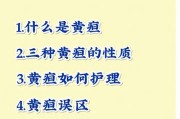 1.什么是黄疸

2.三种黄疸的性质

3.黄疸如何护理

4.黄疸误区